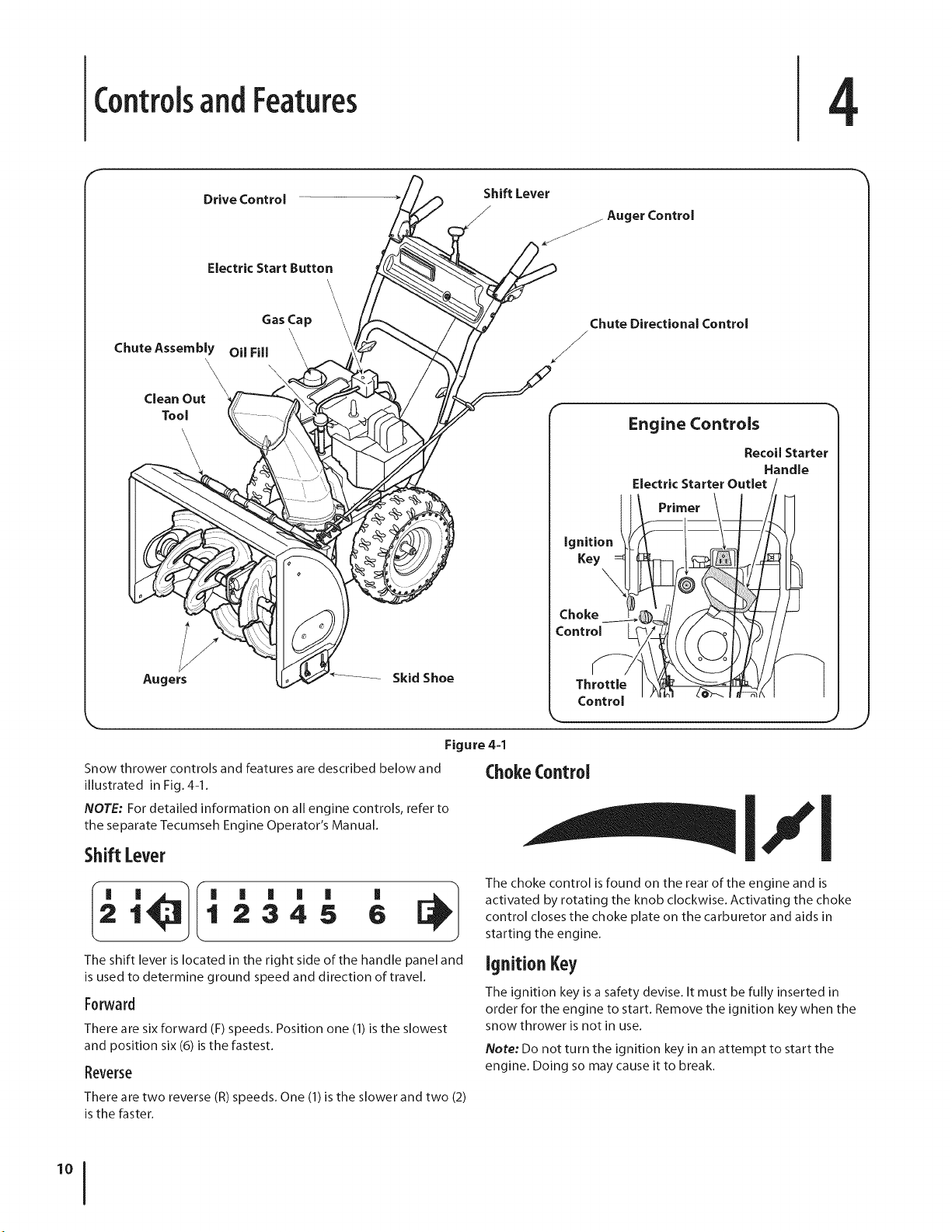 Controls and Features

4

Drive Control

Shift Lever

Auger Control

Electric Start Button

Gas Cap

Chute Directional Control

Chute Assembly

Oil Fill

Clean Out Tool

Augers

Skid Shoe

Engine Controls

Recoil Starter Handle

Electric Starter Outlet

Primer

Ignition Key

Choke Control

Throttle Control

Figure 4-1

Snow thrower controls and features are described below and illustrated in Fig. 4-1.

NOTE: For detailed information on all engine controls, refer to the separate Tecumseh Engine Operator's Manual.

Shift Lever

2 1 R 1 2 3 4 5 6 F

The shift lever is located in the right side of the handle panel and is used to determine ground speed and direction of travel.

Forward

There are six forward (F) speeds. Position one (1) is the slowest and position six (6) is the fastest.

Reverse

There are two reverse (R) speeds. One (1) is the slower and two (2) is the faster.

Choke Control

The choke control is found on the rear of the engine and is activated by rotating the knob clockwise. Activating the choke control closes the choke plate on the carburetor and aids in starting the engine.

Ignition Key

The ignition key is a safety devise. It must be fully inserted in order for the engine to start. Remove the ignition key when the snow thrower is not in use.

Note: Do not turn the ignition key in an attempt to start the engine. Doing so may cause it to break.

10